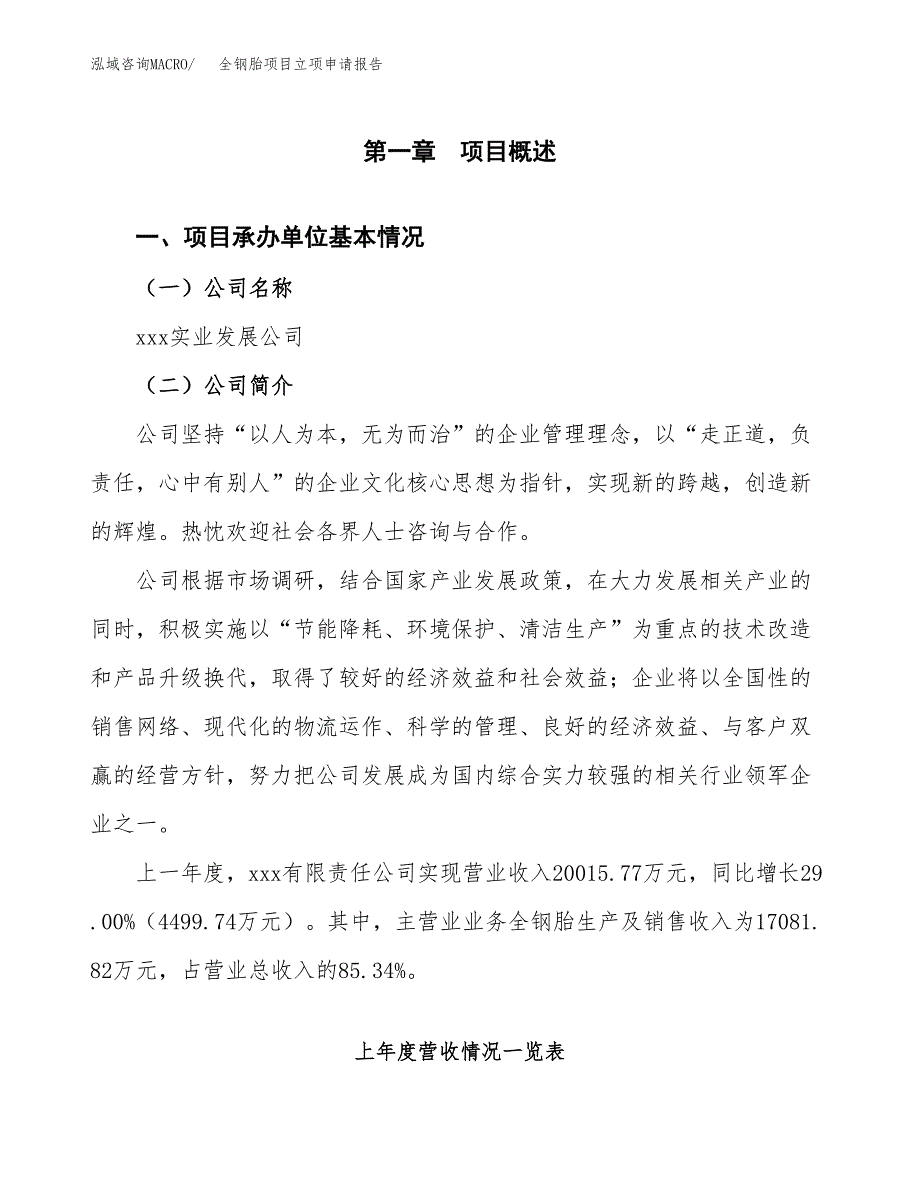 泓域咨询MACRO/　全钢胎项目立项申请报告

第一章　项目概述

一、项目承办单位基本情况

（一）公司名称

xxx实业发展公司

（二）公司简介

公司坚持“以人为本，无为而治”的企业管理理念，以“走正道，负责任，心中有别人”的企业文化核心思想为指针，实现新的跨越，创造新的辉煌。热忱欢迎社会各界人士咨询与合作。

公司根据市场调研，结合国家产业发展政策，在大力发展相关产业的同时，积极实施以“节能降耗、环境保护、清洁生产”为重点的技术改造和产品升级换代，取得了较好的经济效益和社会效益；企业将以全国性的销售网络、现代化的物流运作、科学的管理、良好的经济效益、与客户双赢的经营方针，努力把公司发展成为国内综合实力较强的相关行业领军企业之一。

上一年度，xxx有限责任公司实现营业收入20015.77万元，同比增长29.00%（4499.74万元）。其中，主营业业务全钢胎生产及销售收入为17081.82万元，占营业总收入的85.34%。

上年度营收情况一览表